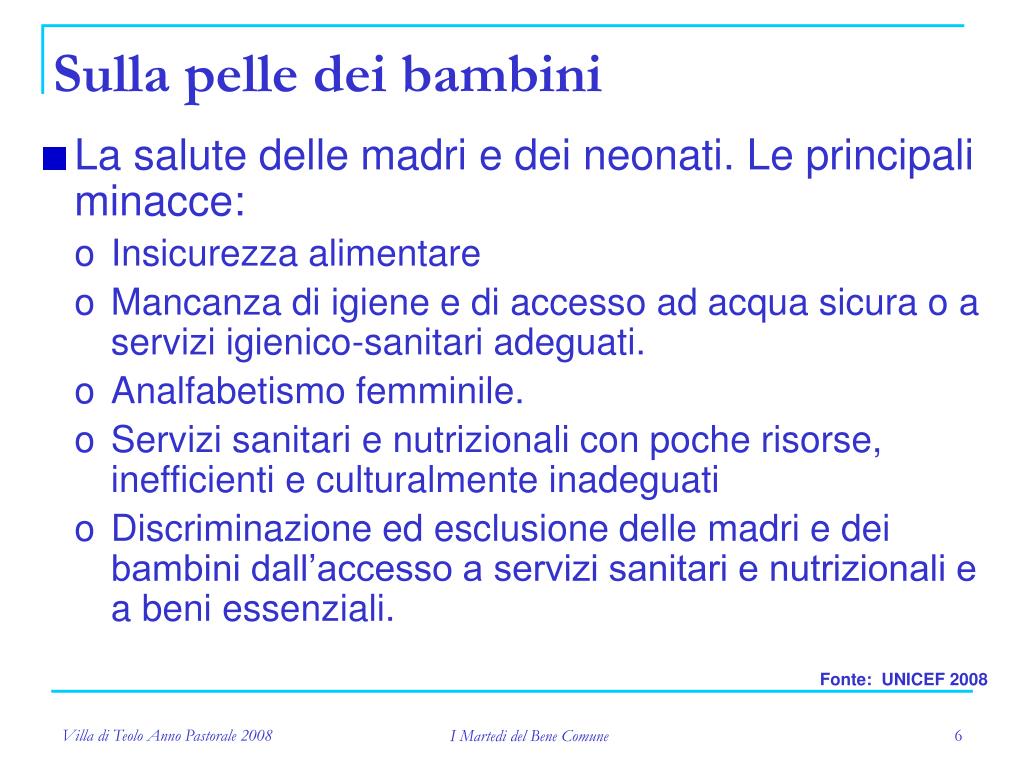 Sulla pelle dei bambini

La salute delle madri e dei neonati. Le principali minacce:

o Insicurezza alimentare
o Mancanza di igiene e di accesso ad acqua sicura o a servizi igienico-sanitari adeguati.
o Analfabetismo femminile.
o Servizi sanitari e nutrizionali con poche risorse, inefficienti e culturalmente inadeguati
o Discriminazione ed esclusione delle madri e dei bambini dall’accesso a servizi sanitari e nutrizionali e a beni essenziali.

Fonte: UNICEF 2008

Villa di Teolo Anno Pastorale 2008

I Martedì del Bene Comune

6